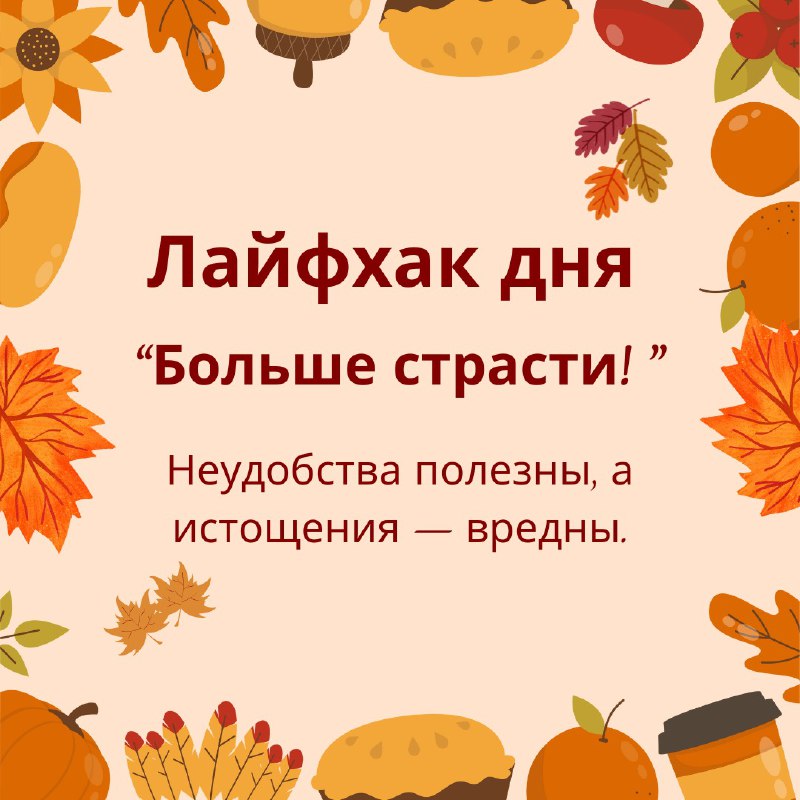 Лайфхак дня

“Больше страсти! ”

Неудобства полезны, а истощения — вредны.